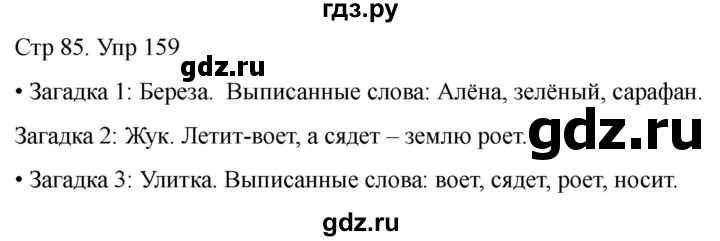 гдз.ру

Стр 85. Упр 159

gdz.ru

• Загадка 1: Береза. Выписанные слова: Алёна, зелёный, сарафан.

Загадка 2: Жук. Летит-воет, а сядет – землю роет.

gdz.ru

• Загадка 3: Улитка. Выписанные слова: воет, сядет, роет, носит.

gdz.ru